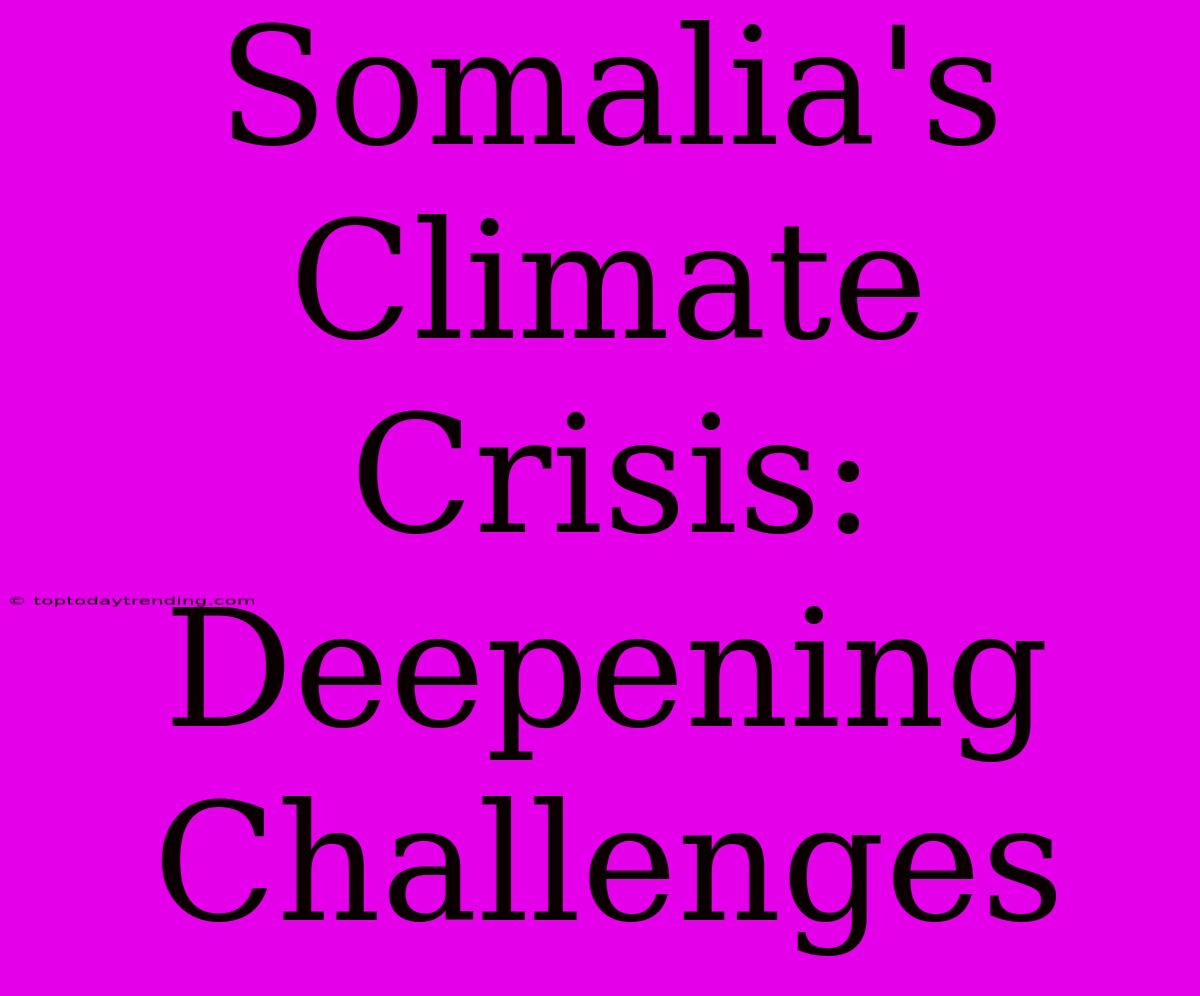 Somalia's Climate Crisis: Deepening Challenges

© toptodaytrending.com